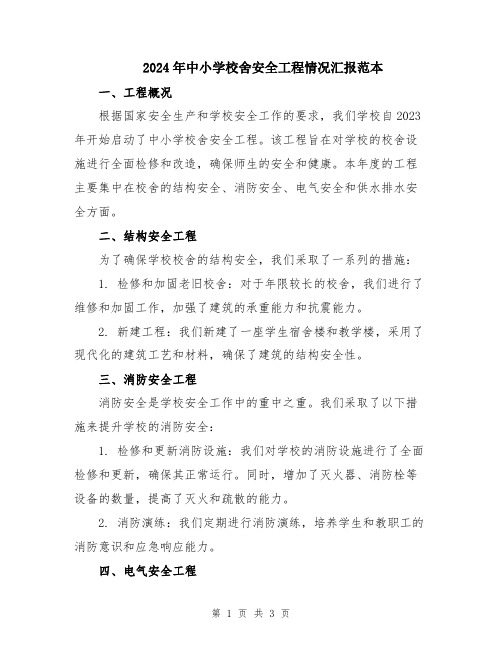 2024年中小学校舍安全工程情况汇报范本

一、工程概况

根据国家安全生产和学校安全工作的要求，我们学校自2023年开始启动了中小学校舍安全工程。该工程旨在对学校的校舍设施进行全面检修和改造，确保师生的安全和健康。本年度的工程主要集中在校舍的结构安全、消防安全、电气安全和供水排水安全方面。

二、结构安全工程

为了确保学校校舍的结构安全，我们采取了一系列的措施：

1. 检修和加固老旧校舍：对于年限较长的校舍，我们进行了维修和加固工作，加强了建筑的承重能力和抗震能力。

2. 新建工程：我们新建了一座学生宿舍楼和教学楼，采用了现代化的建筑工艺和材料，确保了建筑的结构安全性。

三、消防安全工程

消防安全是学校安全工作中的重中之重。我们采取了以下措施来提升学校的消防安全：

1. 检修和更新消防设施：我们对学校的消防设施进行了全面检修和更新，确保其正常运行。同时，增加了灭火器、消防栓等设备的数量，提高了灭火和疏散的能力。

2. 消防演练：我们定期进行消防演练，培养学生和教职工的消防意识和应急响应能力。

四、电气安全工程

第 1 页 共 3 页